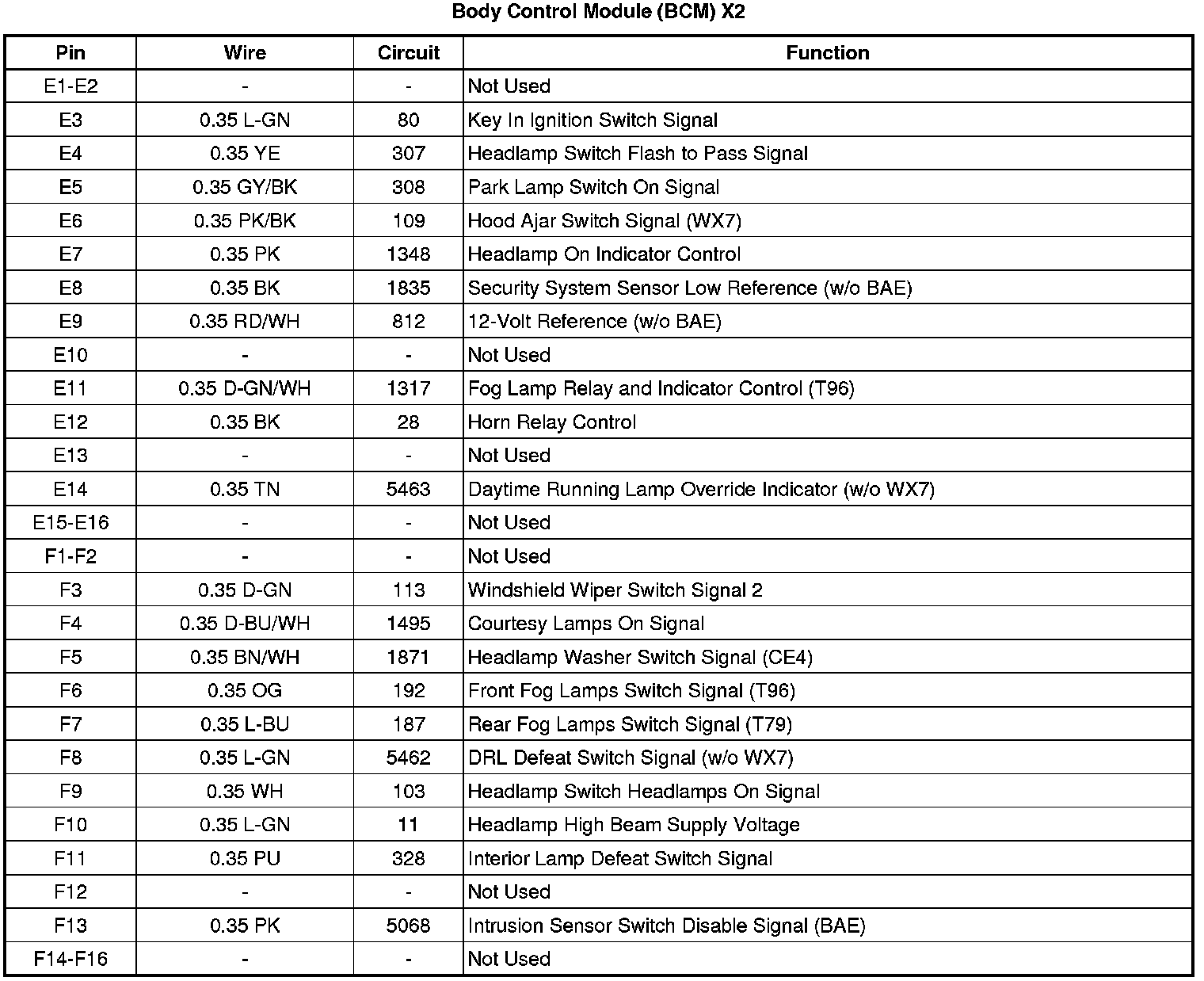 Body Control Module (BCM) X2

| Pin | Wire | Circuit | Function |
|---|---|---|---|
| E1-E2 | - | - | Not Used |
| E3 | 0.35 L-GN | 80 | Key In Ignition Switch Signal |
| E4 | 0.35 YE | 307 | Headlamp Switch Flash to Pass Signal |
| E5 | 0.35 GY/BK | 308 | Park Lamp Switch On Signal |
| E6 | 0.35 PK/BK | 109 | Hood Ajar Switch Signal (WX7) |
| E7 | 0.35 PK | 1348 | Headlamp On Indicator Control |
| E8 | 0.35 BK | 1835 | Security System Sensor Low Reference (w/o BAE) |
| E9 | 0.35 RD/WH | 812 | 12-Volt Reference (w/o BAE) |
| E10 | - | - | Not Used |
| E11 | 0.35 D-GN/WH | 1317 | Fog Lamp Relay and Indicator Control (T96) |
| E12 | 0.35 BK | 28 | Horn Relay Control |
| E13 | - | - | Not Used |
| E14 | 0.35 TN | 5463 | Daytime Running Lamp Override Indicator (w/o WX7) |
| E15-E16 | - | - | Not Used |
| F1-F2 | - | - | Not Used |
| F3 | 0.35 D-GN | 113 | Windshield Wiper Switch Signal 2 |
| F4 | 0.35 D-BU/WH | 1495 | Courtesy Lamps On Signal |
| F5 | 0.35 BN/WH | 1871 | Headlamp Washer Switch Signal (CE4) |
| F6 | 0.35 OG | 192 | Front Fog Lamps Switch Signal (T96) |
| F7 | 0.35 L-BU | 187 | Rear Fog Lamps Switch Signal (T79) |
| F8 | 0.35 L-GN | 5462 | DRL Defeat Switch Signal (w/o WX7) |
| F9 | 0.35 WH | 103 | Headlamp Switch Headlamps On Signal |
| F10 | 0.35 L-GN | 11 | Headlamp High Beam Supply Voltage |
| F11 | 0.35 PU | 328 | Interior Lamp Defeat Switch Signal |
| F12 | - | - | Not Used |
| F13 | 0.35 PK | 5068 | Intrusion Sensor Switch Disable Signal (BAE) |
| F14-F16 | - | - | Not Used |